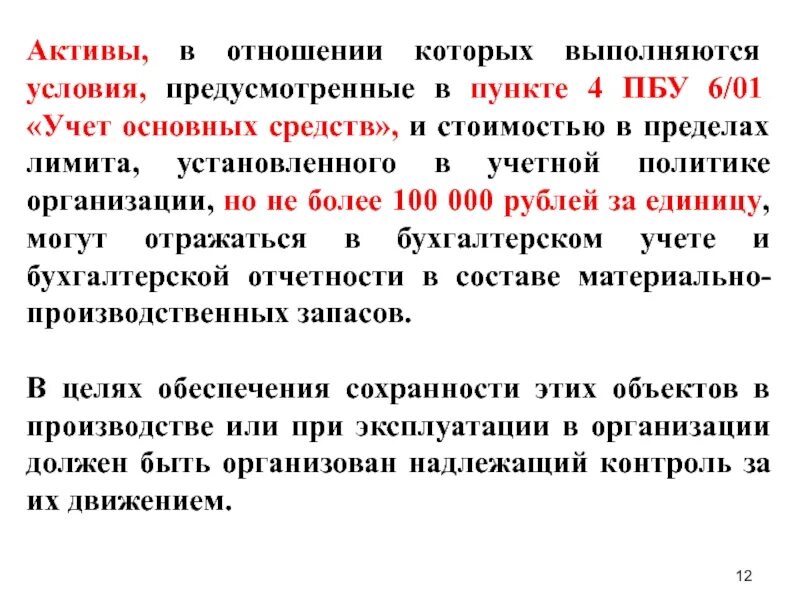 Активы, в отношении которых выполняются условия, предусмотренные в пункте 4 ПБУ 6/01 «Учет основных средств», и стоимостью в пределах лимита, установленного в учетной политике организации, но не более 100 000 рублей за единицу, могут отражаться в бухгалтерском учете и бухгалтерской отчетности в составе материально-производственных запасов.

В целях обеспечения сохранности этих объектов в производстве или при эксплуатации в организации должен быть организован надлежащий контроль за их движением.

12